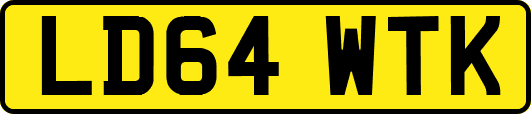 LD64 WTK